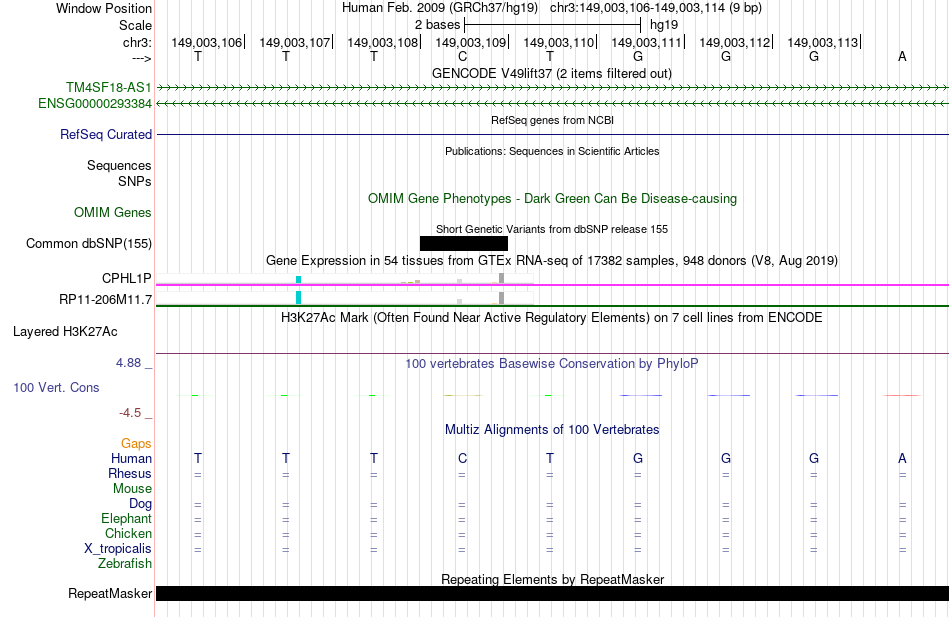 Window Position Human Feb. 2009 (GRCh37/hg19) chr3:149,003,106-149,003,114 (9 bp)
Scale 2 bases hg19
chr3: 149,003,106 149,003,107 149,003,108 149,003,109 149,003,110 149,003,111 149,003,112 149,003,113
---> T T T C T G G G A

GENCODE V49lift37 (2 items filtered out)
TM4SF18-AS1
ENSG00000293384

RefSeq genes from NCBI
RefSeq Curated

Publications: Sequences in Scientific Articles
Sequences
SNPs

OMIM Gene Phenotypes - Dark Green Can Be Disease-causing
OMIM Genes

Short Genetic Variants from dbSNP release 155
Common dbSNP(155)

Gene Expression in 54 tissues from GTEx RNA-seq of 17382 samples, 948 donors (V8, Aug 2019)
CPHL1P
RP11-206M11.7

H3K27Ac Mark (Often Found Near Active Regulatory Elements) on 7 cell lines from ENCODE
Layered H3K27Ac

4.88 _
100 vertebrates Basewise Conservation by PhyloP
100 Vert. Cons
-4.5 _

Multiz Alignments of 100 Vertebrates
Gaps
Human T T T C T G G G A
Rhesus = = = = = = = = =
Mouse
Dog = = = = = = = = =
Elephant = = = = = = = = =
Chicken = = = = = = = = =
X_tropicalis = = = = = = = = =
Zebrafish

Repeating Elements by RepeatMasker
RepeatMasker